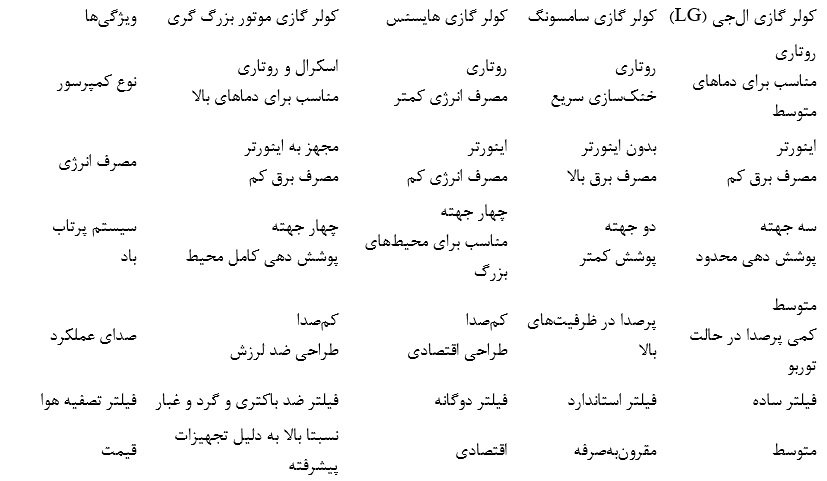 | ویژگی‌ها | کولر گازی موتور بزرگ گری | کولر گازی هایسنس | کولر گازی سامسونگ | کولر گازی ال‌جی (LG) |
|---|---|---|---|---|
| نوع کمپرسور | اسکرال و روتاری مناسب برای دماهای بالا | روتاری مصرف انرژی کمتر | روتاری خنک‌سازی سریع | روتاری مناسب برای دماهای متوسط |
| مصرف انرژی | مجهز به اینورتر مصرف برق کم | اینورتر مصرف انرژی کم | بدون اینورتر مصرف برق بالا | اینورتر مصرف برق کم |
| سیستم پرتاب باد | چهار جهته پوشش دهی کامل محیط | چهار جهته مناسب برای محیط‌های بزرگ | دو جهته پوشش کمتر | سه جهته پوشش دهی محدود |
| صدای عملکرد | کم‌صدا طراحی ضد لرزش | کم‌صدا طراحی اقتصادی | پرصدا در ظرفیت‌های بالا | متوسط کمی پرصدا در حالت توربو |
| فیلتر تصفیه هوا | فیلتر ضد باکتری و گرد و غبار | فیلتر دوگانه | فیلتر استاندارد | فیلتر ساده |
| قیمت | نسبتا بالا به دلیل تجهیزات پیشرفته | اقتصادی | مقرون‌به‌صرفه | متوسط |